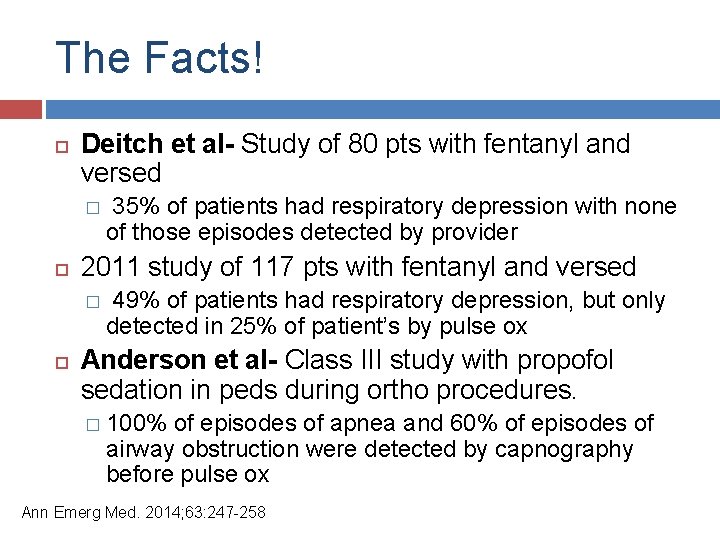 The Facts!

Deitch et al- Study of 80 pts with fentanyl and versed

35% of patients had respiratory depression with none of those episodes detected by provider

2011 study of 117 pts with fentanyl and versed

49% of patients had respiratory depression, but only detected in 25% of patient's by pulse ox

Anderson et al- Class III study with propofol sedation in peds during ortho procedures.

100% of episodes of apnea and 60% of episodes of airway obstruction were detected by capnography before pulse ox

Ann Emerg Med. 2014;63:247-258